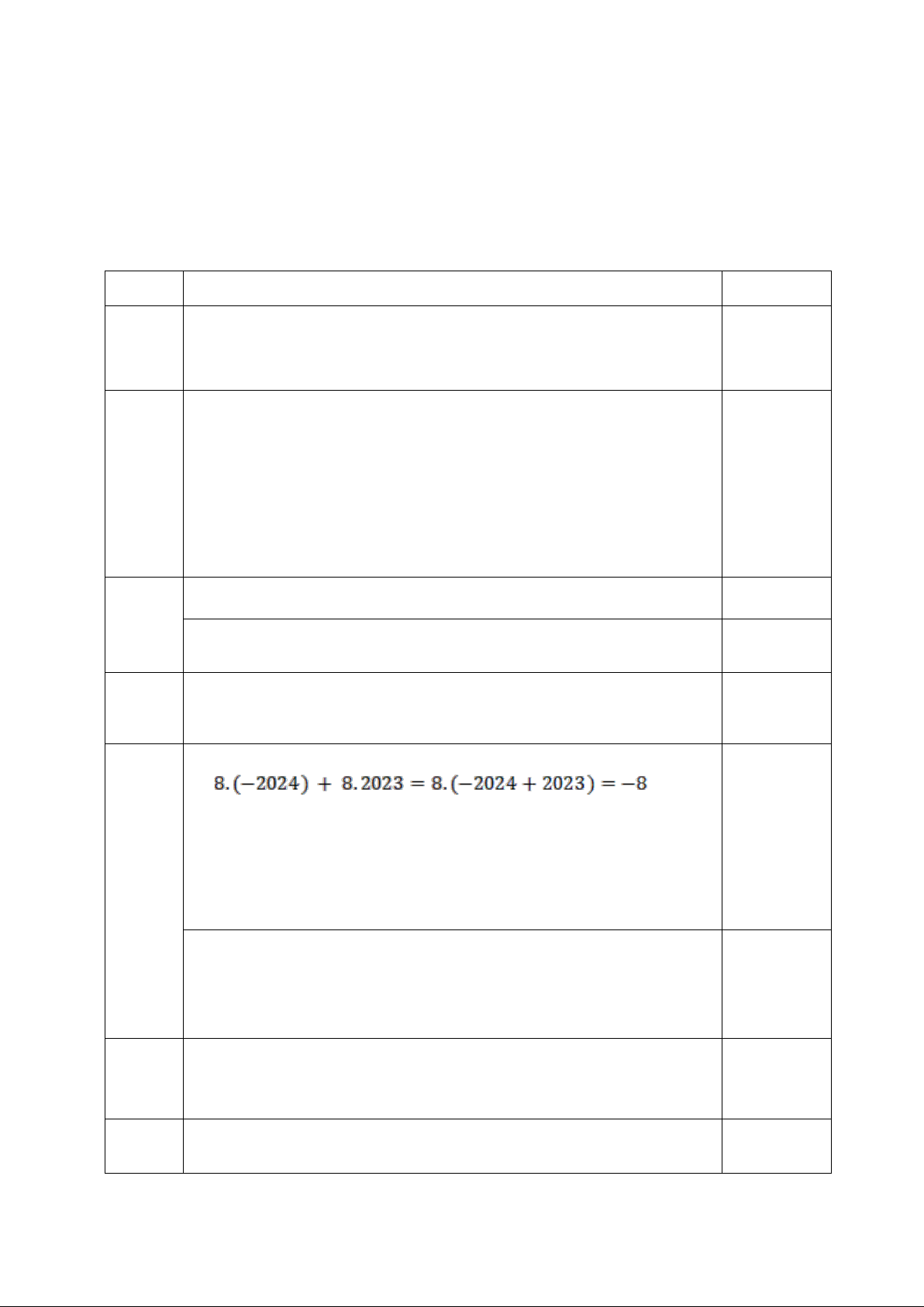 $8.(-2024) + 8.2023 = 8.(-2024 + 2023) = -8$